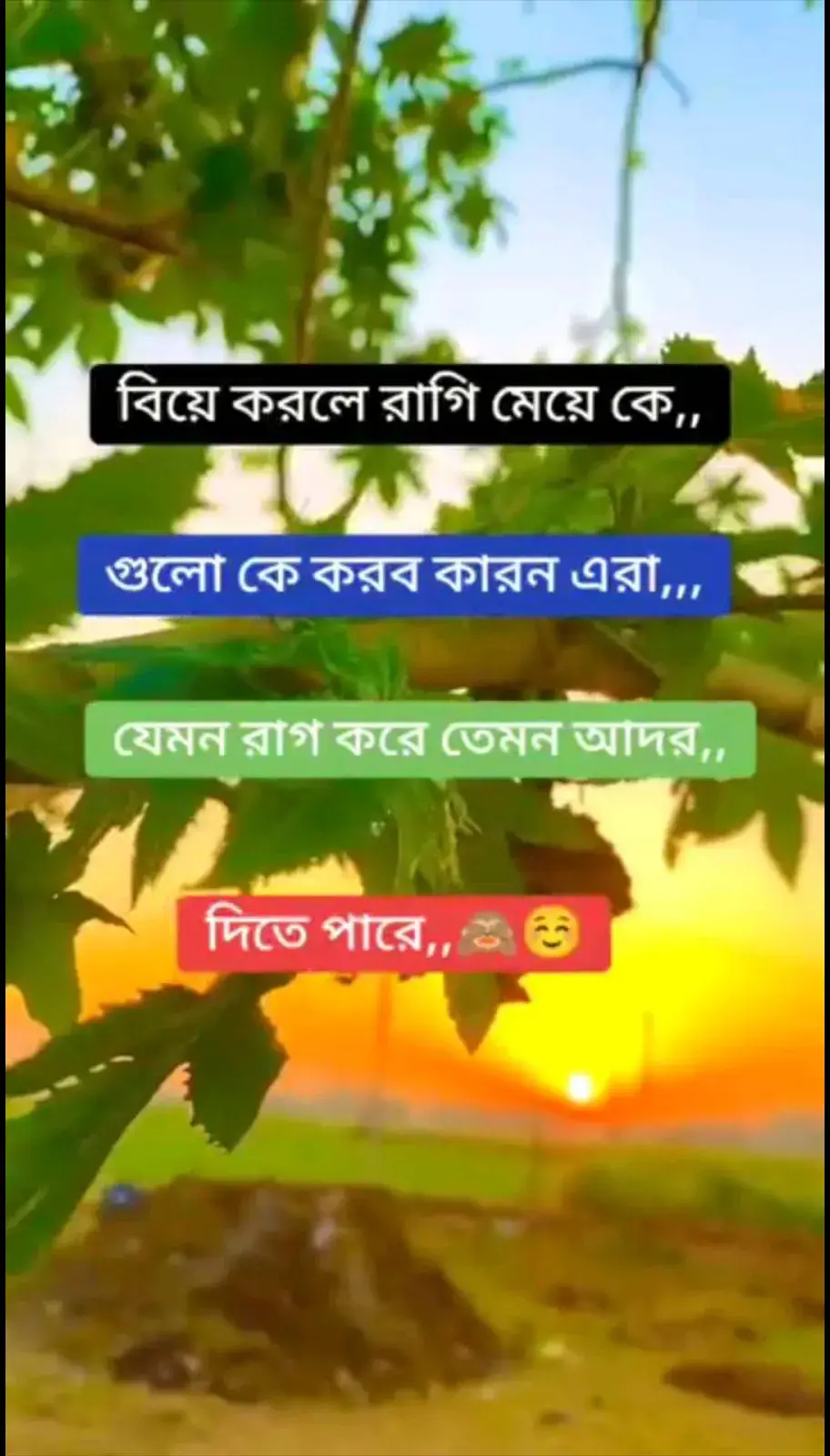 বিয়ে করলে রাগি মেয়ে কে,,

গুলো কে করব কারন এরা,,,

যেমন রাগ করে তেমন আদর,,

দিতে পারে,,🙈☺️